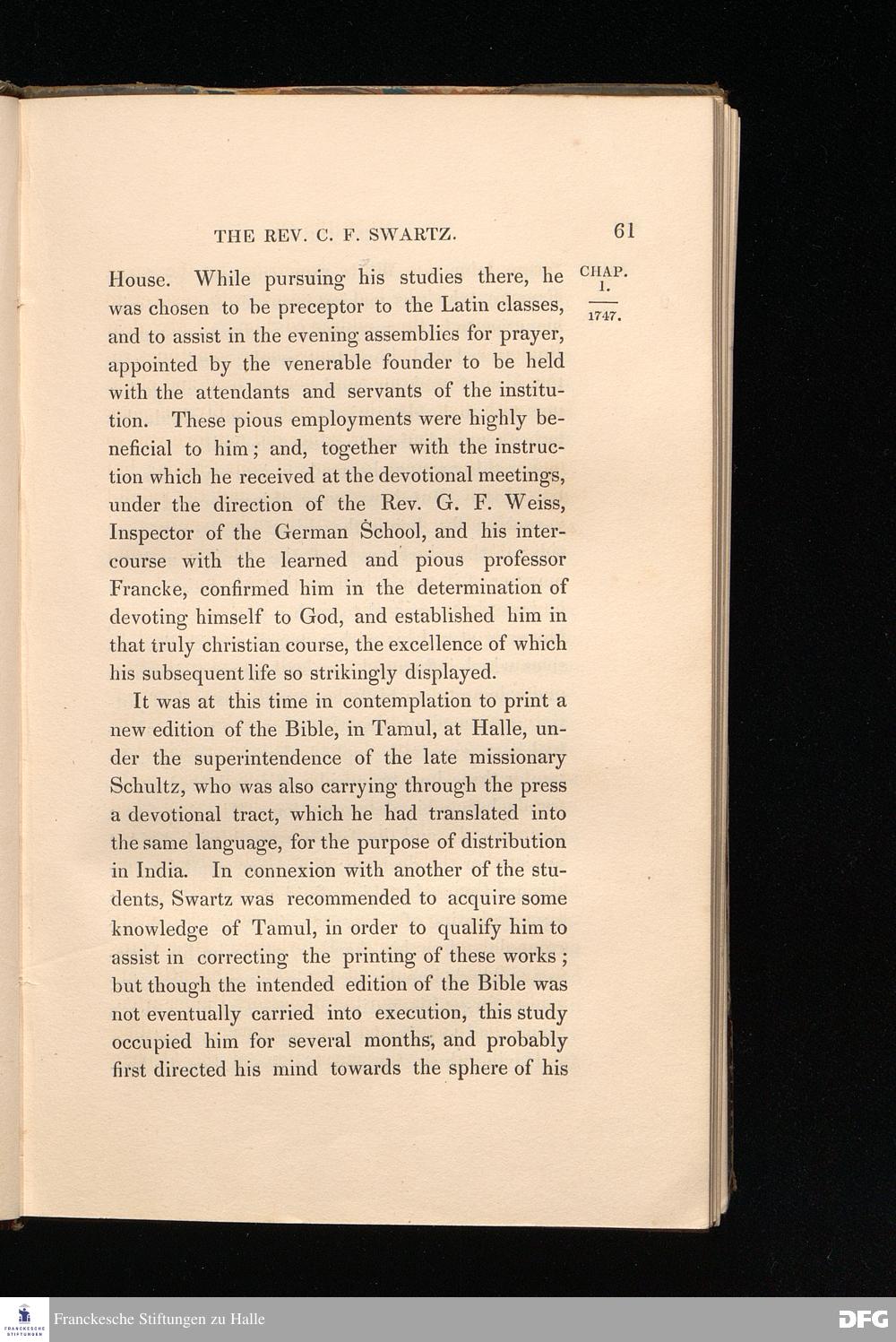 THE REV. C. F. SWARTZ. 61

CHAP. I.

1747.

House. While pursuing his studies there, he was chosen to be preceptor to the Latin classes, and to assist in the evening assemblies for prayer, appointed by the venerable founder to be held with the attendants and servants of the institution. These pious employments were highly beneficial to him; and, together with the instruction which he received at the devotional meetings, under the direction of the Rev. G. F. Weiss, Inspector of the German School, and his intercourse with the learned and pious professor Francke, confirmed him in the determination of devoting himself to God, and established him in that truly christian course, the excellence of which his subsequent life so strikingly displayed.

It was at this time in contemplation to print a new edition of the Bible, in Tamul, at Halle, under the superintendence of the late missionary Schultz, who was also carrying through the press a devotional tract, which he had translated into the same language, for the purpose of distribution in India. In connexion with another of the students, Swartz was recommended to acquire some knowledge of Tamul, in order to qualify him to assist in correcting the printing of these works; but though the intended edition of the Bible was not eventually carried into execution, this study occupied him for several months, and probably first directed his mind towards the sphere of his

FRANCKESCHE STIFTUNGEN

Franckesche Stiftungen zu Halle

DFG